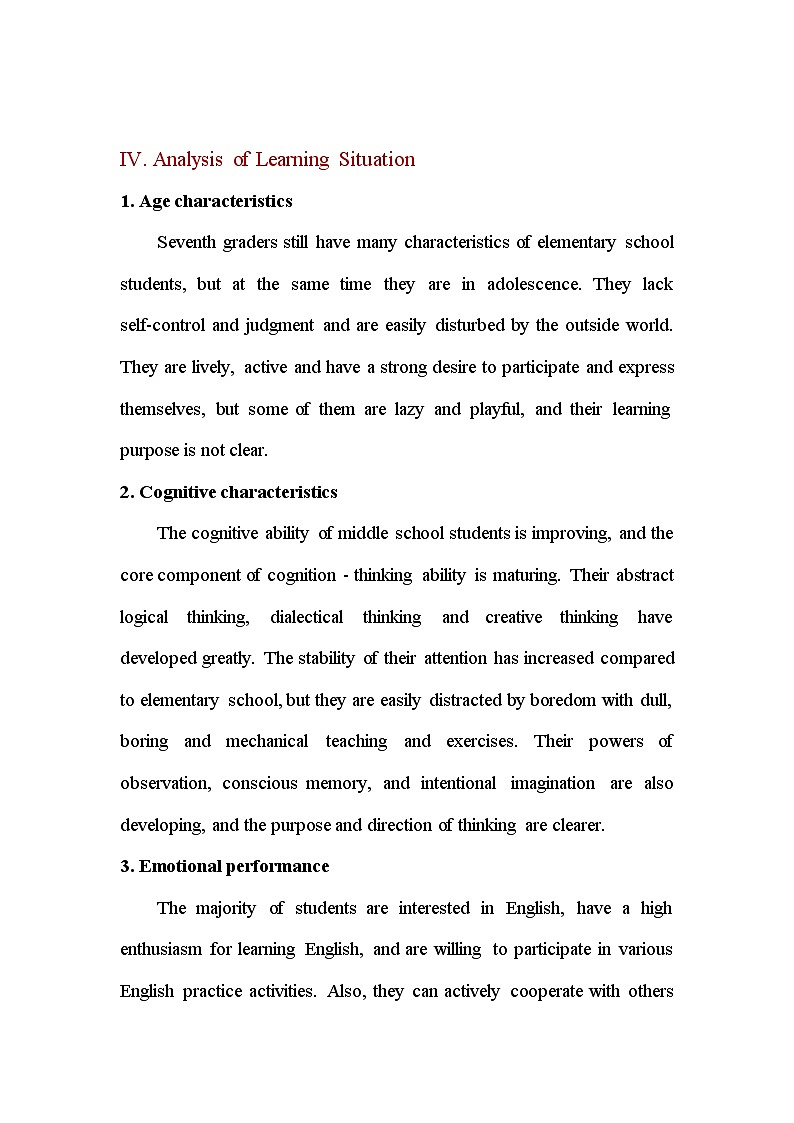 IV. Analysis of Learning Situation

1. Age characteristics

Seventh graders still have many characteristics of elementary school students, but at the same time they are in adolescence. They lack self-control and judgment and are easily disturbed by the outside world. They are lively, active and have a strong desire to participate and express themselves, but some of them are lazy and playful, and their learning purpose is not clear.

2. Cognitive characteristics

The cognitive ability of middle school students is improving, and the core component of cognition - thinking ability is maturing. Their abstract logical thinking, dialectical thinking and creative thinking have developed greatly. The stability of their attention has increased compared to elementary school, but they are easily distracted by boredom with dull, boring and mechanical teaching and exercises. Their powers of observation, conscious memory, and intentional imagination are also developing, and the purpose and direction of thinking are clearer.

3. Emotional performance

The majority of students are interested in English, have a high enthusiasm for learning English, and are willing to participate in various English practice activities. Also, they can actively cooperate with others